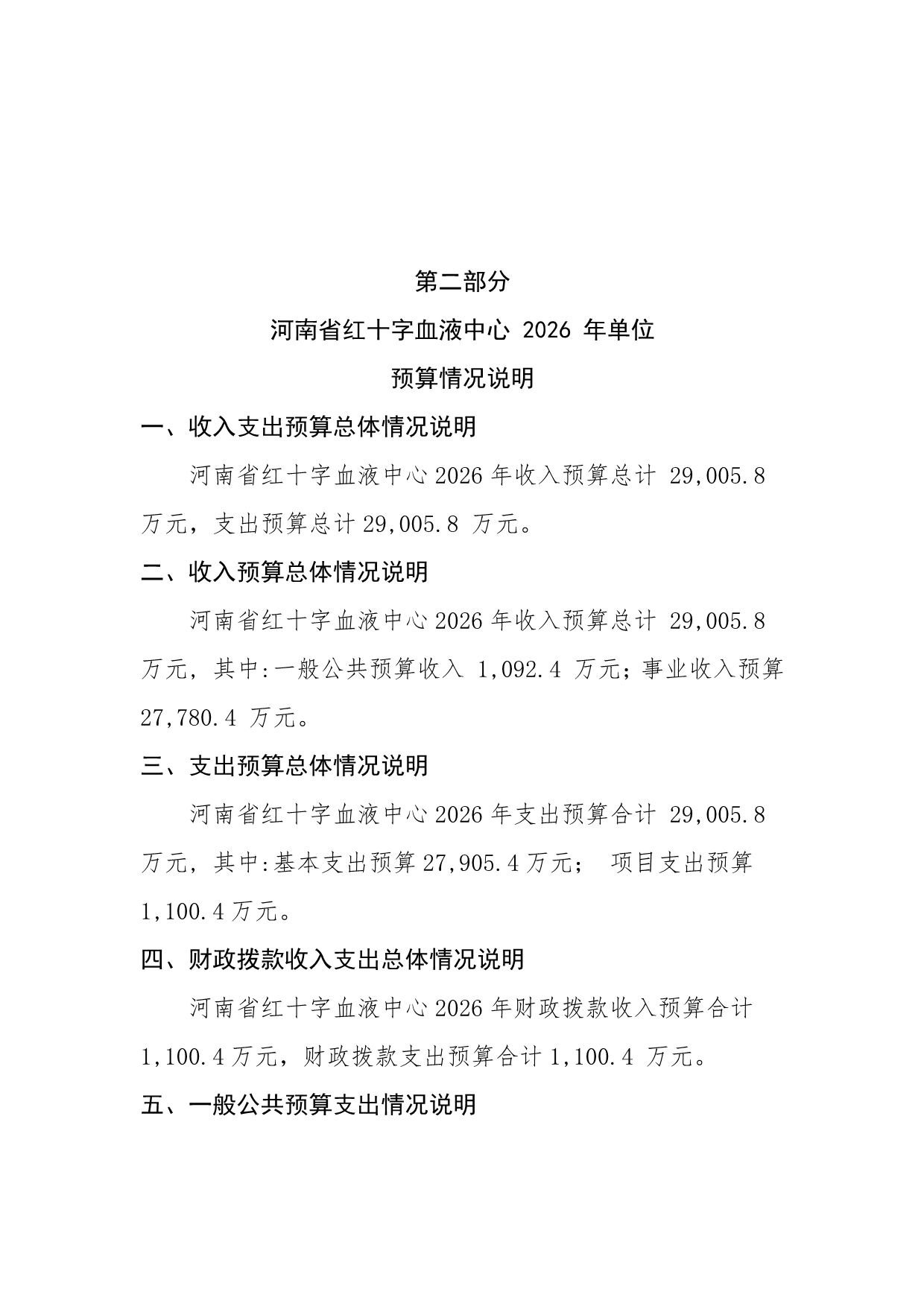 第二部分

河南省红十字血液中心 2026 年单位

预算情况说明

一、收入支出预算总体情况说明

河南省红十字血液中心2026年收入预算总计 29,005.8 万元，支出预算总计29,005.8 万元。

二、收入预算总体情况说明

河南省红十字血液中心2026年收入预算总计 29,005.8 万元，其中:一般公共预算收入 1,092.4 万元;事业收入预算 27,780.4 万元。

三、支出预算总体情况说明

河南省红十字血液中心2026年支出预算合计 29,005.8 万元，其中:基本支出预算27,905.4万元； 项目支出预算 1,100.4万元。

四、财政拨款收入支出总体情况说明

河南省红十字血液中心2026年财政拨款收入预算合计 1,100.4万元，财政拨款支出预算合计1,100.4 万元。

五、一般公共预算支出情况说明